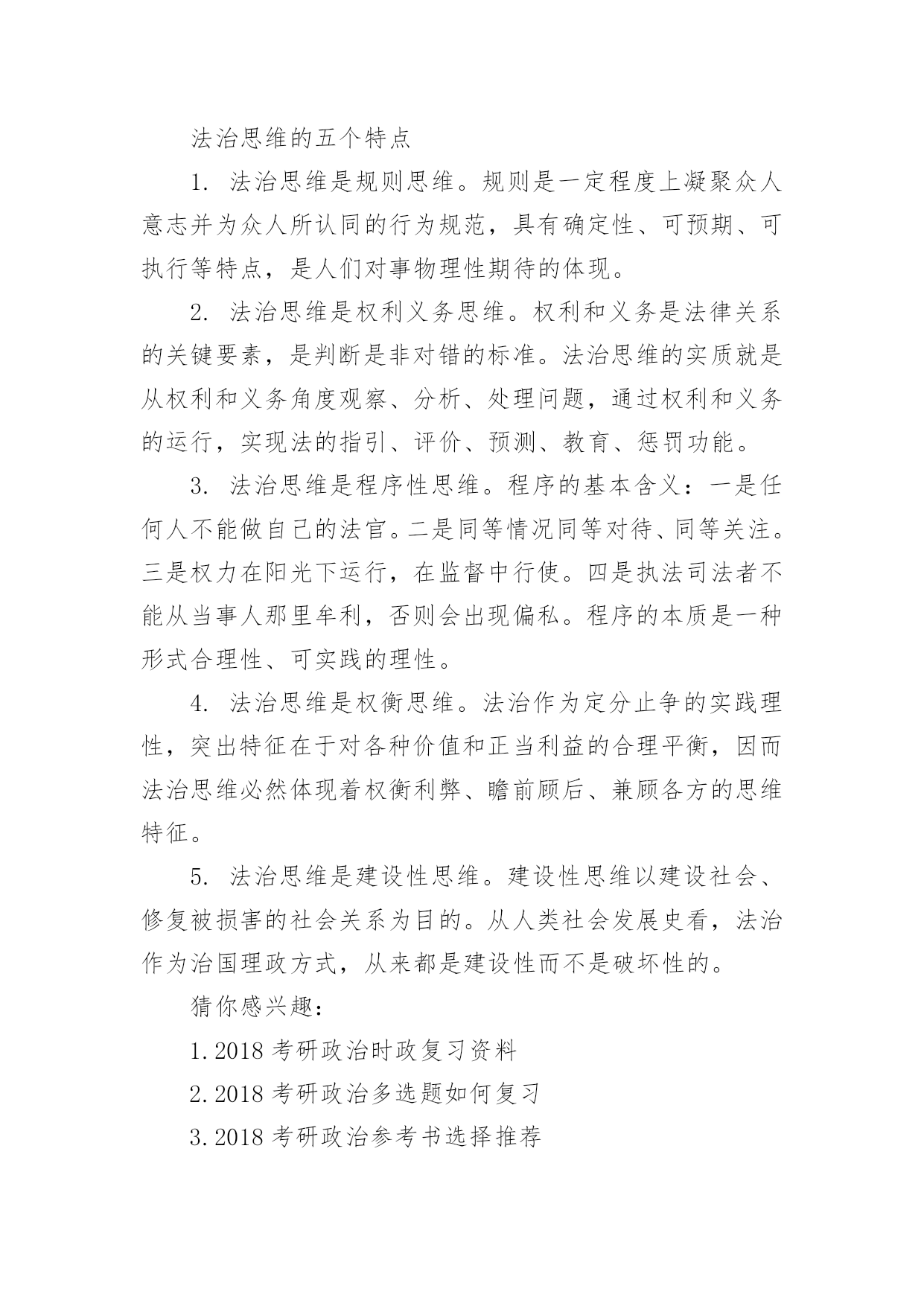 法治思维的五个特点

1. 法治思维是规则思维。规则是一定程度上凝聚众人意志并为众人所认同的行为规范，具有确定性、可预期、可执行等特点，是人们对事物理性期待的体现。

2. 法治思维是权利义务思维。权利和义务是法律关系的关键要素，是判断是非对错的标准。法治思维的实质就是从权利和义务角度观察、分析、处理问题，通过权利和义务的运行，实现法的指引、评价、预测、教育、惩罚功能。

3. 法治思维是程序性思维。程序的基本含义：一是任何人不能做自己的法官。二是同等情况同等对待、同等关注。三是权力在阳光下运行，在监督中行使。四是执法司法者不能从当事人那里牟利，否则会出现偏私。程序的本质是一种形式合理性、可实践的理性。

4. 法治思维是权衡思维。法治作为定分止争的实践理性，突出特征在于对各种价值和正当利益的合理平衡，因而法治思维必然体现着权衡利弊、瞻前顾后、兼顾各方的思维特征。

5. 法治思维是建设性思维。建设性思维以建设社会、修复被损害的社会关系为目的。从人类社会发展史看，法治作为治国理政方式，从来都是建设性而不是破坏性的。

猜你感兴趣：

1.2018 考研政治时政复习资料

2.2018 考研政治多选题如何复习

3.2018 考研政治参考书选择推荐